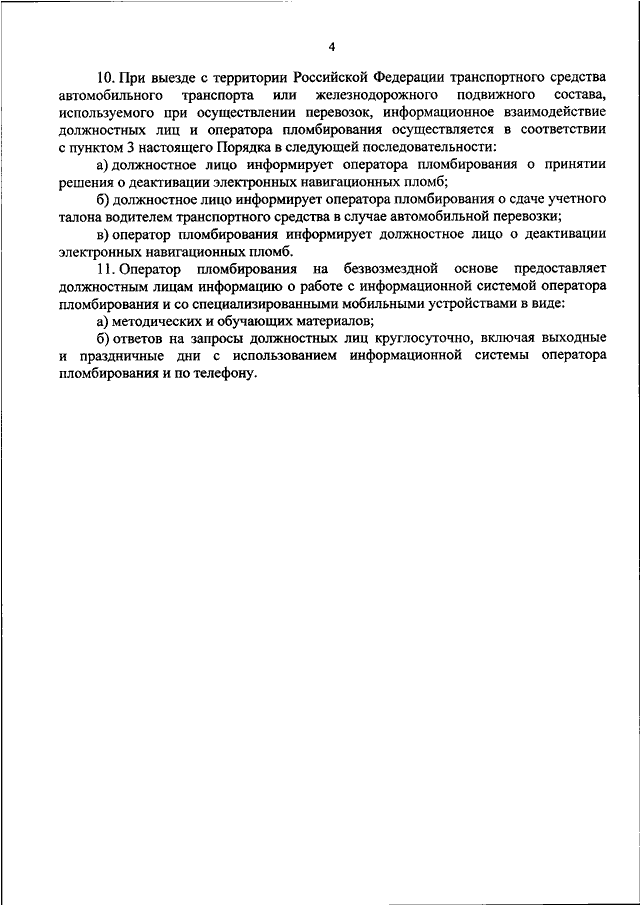 4

10. При выезде с территории Российской Федерации транспортного средства автомобильного транспорта или железнодорожного подвижного состава, используемого при осуществлении перевозок, информационное взаимодействие должностных лиц и оператора пломбирования осуществляется в соответствии с пунктом 3 настоящего Порядка в следующей последовательности:

а) должностное лицо информирует оператора пломбирования о принятии решения о деактивации электронных навигационных пломб;

б) должностное лицо информирует оператора пломбирования о сдаче учетного талона водителем транспортного средства в случае автомобильной перевозки;

в) оператор пломбирования информирует должностное лицо о деактивации электронных навигационных пломб.

11. Оператор пломбирования на безвозмездной основе предоставляет должностным лицам информацию о работе с информационной системой оператора пломбирования и со специализированными мобильными устройствами в виде:

а) методических и обучающих материалов;

б) ответов на запросы должностных лиц круглосуточно, включая выходные и праздничные дни с использованием информационной системы оператора пломбирования и по телефону.